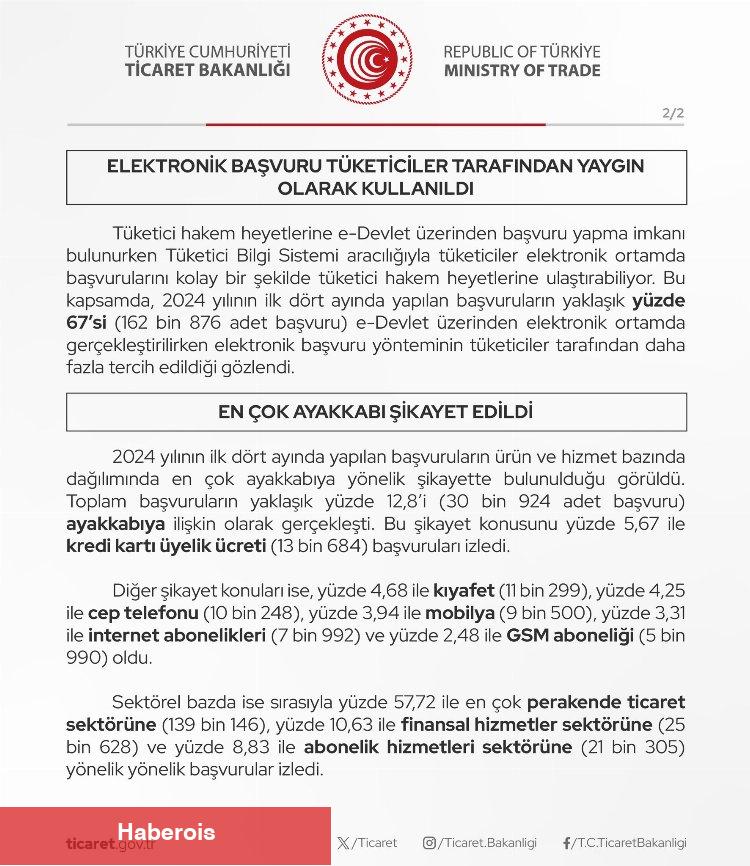 TÜRKİYE CUMHURİYETİ
TİCARET BAKANLIĞI

REPUBLIC OF TÜRKİYE
MINISTRY OF TRADE

2/2

ELEKTRONİK BAŞVURU TÜKETİCİLER TARAFINDAN YAYGIN OLARAK KULLANILDI

Tüketici hakem heyetlerine e-Devlet üzerinden başvuru yapma imkanı bulunurken Tüketici Bilgi Sistemi aracılığıyla tüketiciler elektronik ortamda başvurularını kolay bir şekilde tüketici hakem heyetlerine ulaştırabiliyor. Bu kapsamda, 2024 yılının ilk dört ayında yapılan başvuruların yaklaşık yüzde 67'si (162 bin 876 adet başvuru) e-Devlet üzerinden elektronik ortamda gerçekleştirilirken elektronik başvuru yönteminin tüketiciler tarafından daha fazla tercih edildiği gözlendi.

EN ÇOK AYAKKABI ŞİKAYET EDİLDİ

2024 yılının ilk dört ayında yapılan başvuruların ürün ve hizmet bazında dağılımında en çok ayakkabıya yönelik şikayette bulunulduğu görüldü. Toplam başvuruların yaklaşık yüzde 12,8'i (30 bin 924 adet başvuru) ayakkabıya ilişkin olarak gerçekleşti. Bu şikayet konusunu yüzde 5,67 ile kredi kartı üyelik ücreti (13 bin 684) başvuruları izledi.

Diğer şikayet konuları ise, yüzde 4,68 ile kıyafet (11 bin 299), yüzde 4,25 ile cep telefonu (10 bin 248), yüzde 3,94 ile mobilya (9 bin 500), yüzde 3,31 ile internet abonelikleri (7 bin 992) ve yüzde 2,48 ile GSM aboneliği (5 bin 990) oldu.

Sektörel bazda ise sırasıyla yüzde 57,72 ile en çok perakende ticaret sektörüne (139 bin 146), yüzde 10,63 ile finansal hizmetler sektörüne (25 bin 628) ve yüzde 8,83 ile abonelik hizmetleri sektörüne (21 bin 305) yönelik yönelik başvurular izledi.

Haberois

ticaret.gov.tr

/Ticaret

/Ticaret.Bakanligi

/T.C.TicaretBakanligi